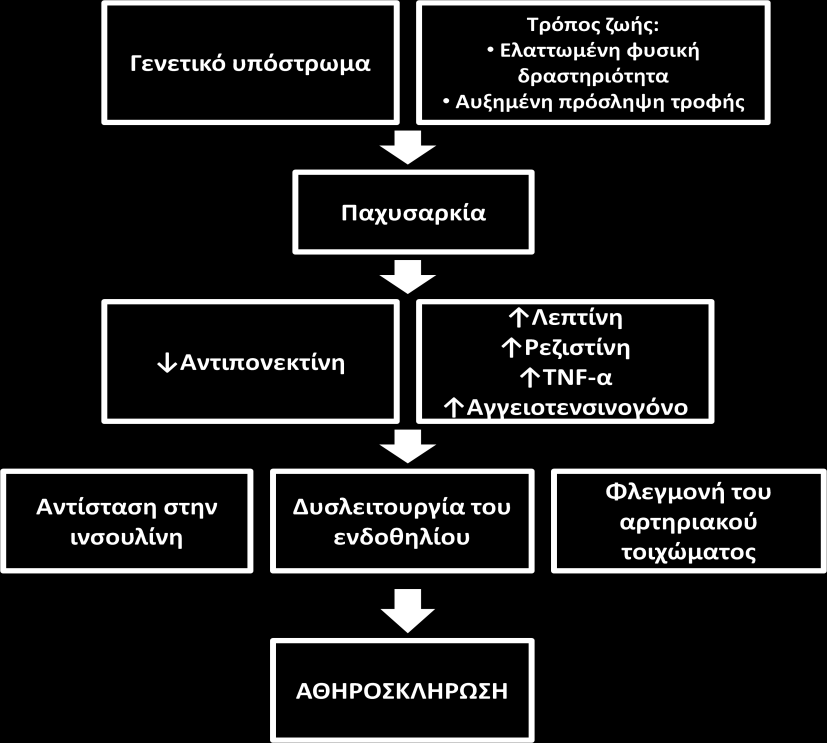 Γενετικό υπόστρωμα

Τρόπος ζωής:
• Ελαττωμένη φυσική δραστηριότητα
• Αυξημένη πρόσληψη τροφής

Παχυσαρκία

↓Αντιπονεκτίνη

↑Λεπτίνη
↑Ρεζιστίνη
↑TNF-α
↑Αγγειοτενσινογόνο

Αντίσταση στην ινσουλίνη

Δυσλειτουργία του ενδοθηλίου

Φλεγμονή του αρτηριακού τοιχώματος

ΑΘΗΡΟΣΚΛΗΡΩΣΗ